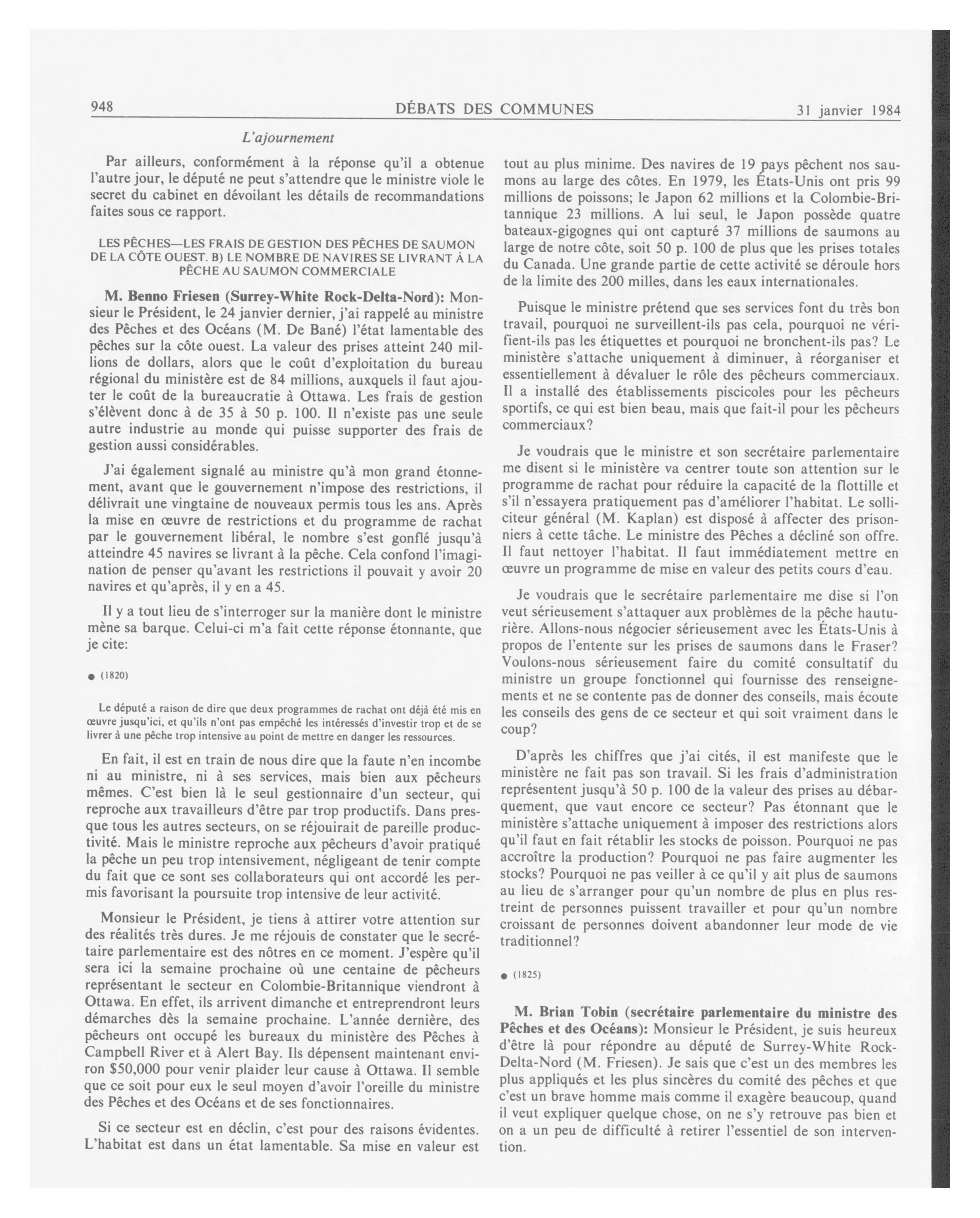 948 DÉBATS DES COMMUNES 31 janvier 1984

L'ajournement

Par ailleurs, conformément à la réponse qu'il a obtenue l'autre jour, le député ne peut s'attendre que le ministre viole le secret du cabinet en dévoilant les détails de recommandations faites sous ce rapport.

LES PÊCHES—LES FRAIS DE GESTION DES PÊCHES DE SAUMON DE LA CÔTE OUEST. B) LE NOMBRE DE NAVIRES SE LIVRANT À LA PÊCHE AU SAUMON COMMERCIALE

M. Benno Friesen (Surrey-White Rock-Delta-Nord): Monsieur le Président, le 24 janvier dernier, j'ai rappelé au ministre des Pêches et des Océans (M. De Bané) l'état lamentable des pêches sur la côte ouest. La valeur des prises atteint 240 millions de dollars, alors que le coût d'exploitation du bureau régional du ministère est de 84 millions, auxquels il faut ajouter le coût de la bureaucratie à Ottawa. Les frais de gestion s'élèvent donc à de 35 à 50 p. 100. Il n'existe pas une seule autre industrie au monde qui puisse supporter des frais de gestion aussi considérables.

J'ai également signalé au ministre qu'à mon grand étonnement, avant que le gouvernement n'impose des restrictions, il délivrait une vingtaine de nouveaux permis tous les ans. Après la mise en œuvre de restrictions et du programme de rachat par le gouvernement libéral, le nombre s'est gonflé jusqu'à atteindre 45 navires se livrant à la pêche. Cela confond l'imagination de penser qu'avant les restrictions il pouvait y avoir 20 navires et qu'après, il y en a 45.

Il y a tout lieu de s'interroger sur la manière dont le ministre mène sa barque. Celui-ci m'a fait cette réponse étonnante, que je cite:

● (1820)

Le député a raison de dire que deux programmes de rachat ont déjà été mis en œuvre jusqu'ici, et qu'ils n'ont pas empêché les intéressés d'investir trop et de se livrer à une pêche trop intensive au point de mettre en danger les ressources.

En fait, il est en train de nous dire que la faute n'en incombe ni au ministre, ni à ses services, mais bien aux pêcheurs mêmes. C'est bien là le seul gestionnaire d'un secteur, qui reproche aux travailleurs d'être par trop productifs. Dans presque tous les autres secteurs, on se réjouirait de pareille productivité. Mais le ministre reproche aux pêcheurs d'avoir pratiqué la pêche un peu trop intensivement, négligeant de tenir compte du fait que ce sont ses collaborateurs qui ont accordé les permis favorisant la poursuite trop intensive de leur activité.

Monsieur le Président, je tiens à attirer votre attention sur des réalités très dures. Je me réjouis de constater que le secrétaire parlementaire est des nôtres en ce moment. J'espère qu'il sera ici la semaine prochaine où une centaine de pêcheurs représentant le secteur en Colombie-Britannique viendront à Ottawa. En effet, ils arrivent dimanche et entreprendront leurs démarches dès la semaine prochaine. L'année dernière, des pêcheurs ont occupé les bureaux du ministère des Pêches à Campbell River et à Alert Bay. Ils dépensent maintenant environ $50,000 pour venir plaider leur cause à Ottawa. Il semble que ce soit pour eux le seul moyen d'avoir l'oreille du ministre des Pêches et des Océans et de ses fonctionnaires.

Si ce secteur est en déclin, c'est pour des raisons évidentes. L'habitat est dans un état lamentable. Sa mise en valeur est tout au plus minime. Des navires de 19 pays pêchent nos saumons au large des côtes. En 1979, les États-Unis ont pris 99 millions de poissons; le Japon 62 millions et la Colombie-Britannique 23 millions. A lui seul, le Japon possède quatre bateaux-gigognes qui ont capturé 37 millions de saumons au large de notre côte, soit 50 p. 100 de plus que les prises totales du Canada. Une grande partie de cette activité se déroule hors de la limite des 200 milles, dans les eaux internationales.

Puisque le ministre prétend que ses services font du très bon travail, pourquoi ne surveillent-ils pas cela, pourquoi ne vérifient-ils pas les étiquettes et pourquoi ne bronchent-ils pas? Le ministère s'attache uniquement à diminuer, à réorganiser et essentiellement à dévaluer le rôle des pêcheurs commerciaux. Il a installé des établissements piscicoles pour les pêcheurs sportifs, ce qui est bien beau, mais que fait-il pour les pêcheurs commerciaux?

Je voudrais que le ministre et son secrétaire parlementaire me disent si le ministère va centrer toute son attention sur le programme de rachat pour réduire la capacité de la flottille et s'il n'essayera pratiquement pas d'améliorer l'habitat. Le solliciteur général (M. Kaplan) est disposé à affecter des prisonniers à cette tâche. Le ministre des Pêches a décliné son offre. Il faut nettoyer l'habitat. Il faut immédiatement mettre en œuvre un programme de mise en valeur des petits cours d'eau.

Je voudrais que le secrétaire parlementaire me dise si l'on veut sérieusement s'attaquer aux problèmes de la pêche hauturière. Allons-nous négocier sérieusement avec les États-Unis à propos de l'entente sur les prises de saumons dans le Fraser? Voulons-nous sérieusement faire du comité consultatif du ministre un groupe fonctionnel qui fournisse des renseignements et ne se contente pas de donner des conseils, mais écoute les conseils des gens de ce secteur et qui soit vraiment dans le coup?

D'après les chiffres que j'ai cités, il est manifeste que le ministère ne fait pas son travail. Si les frais d'administration représentent jusqu'à 50 p. 100 de la valeur des prises au débarquement, que vaut encore ce secteur? Pas étonnant que le ministère s'attache uniquement à imposer des restrictions alors qu'il faut en fait rétablir les stocks de poisson. Pourquoi ne pas accroître la production? Pourquoi ne pas faire augmenter les stocks? Pourquoi ne pas veiller à ce qu'il y ait plus de saumons au lieu de s'arranger pour qu'un nombre de plus en plus restreint de personnes puissent travailler et pour qu'un nombre croissant de personnes doivent abandonner leur mode de vie traditionnel?

● (1825)

M. Brian Tobin (secrétaire parlementaire du ministre des Pêches et des Océans): Monsieur le Président, je suis heureux d'être là pour répondre au député de Surrey-White Rock-Delta-Nord (M. Friesen). Je sais que c'est un des membres les plus appliqués et les plus sincères du comité des pêches et que c'est un brave homme mais comme il exagère beaucoup, quand il veut expliquer quelque chose, on ne s'y retrouve pas bien et on a un peu de difficulté à retirer l'essentiel de son intervention.